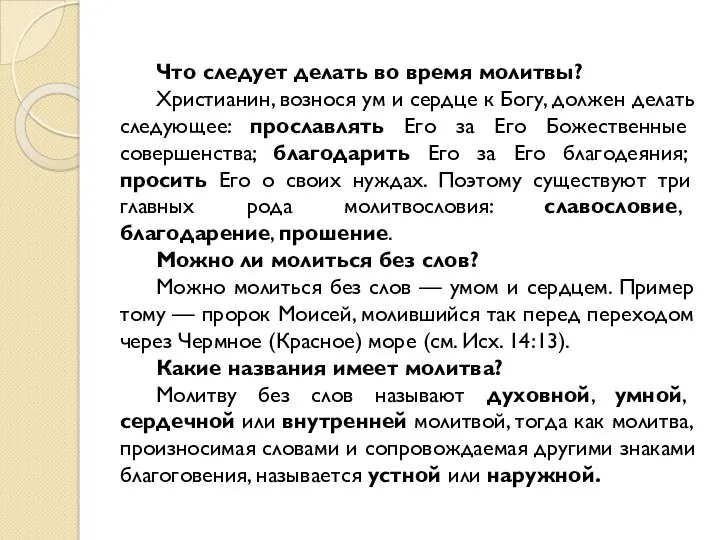 Что следует делать во время молитвы?

Христианин, вознося ум и сердце к Богу, должен делать следующее: прославлять Его за Его Божественные совершенства; благодарить Его за Его благодеяния; просить Его о своих нуждах. Поэтому существуют три главных рода молитвословия: славословие, благодарение, прошение.

Можно ли молиться без слов?

Можно молиться без слов — умом и сердцем. Пример тому — пророк Моисей, молившийся так перед переходом через Чермное (Красное) море (см. Исх. 14:13).

Какие названия имеет молитва?

Молитву без слов называют духовной, умной, сердечной или внутренней молитвой, тогда как молитва, произносимая словами и сопровождаемая другими знаками благоговения, называется устной или наружной.